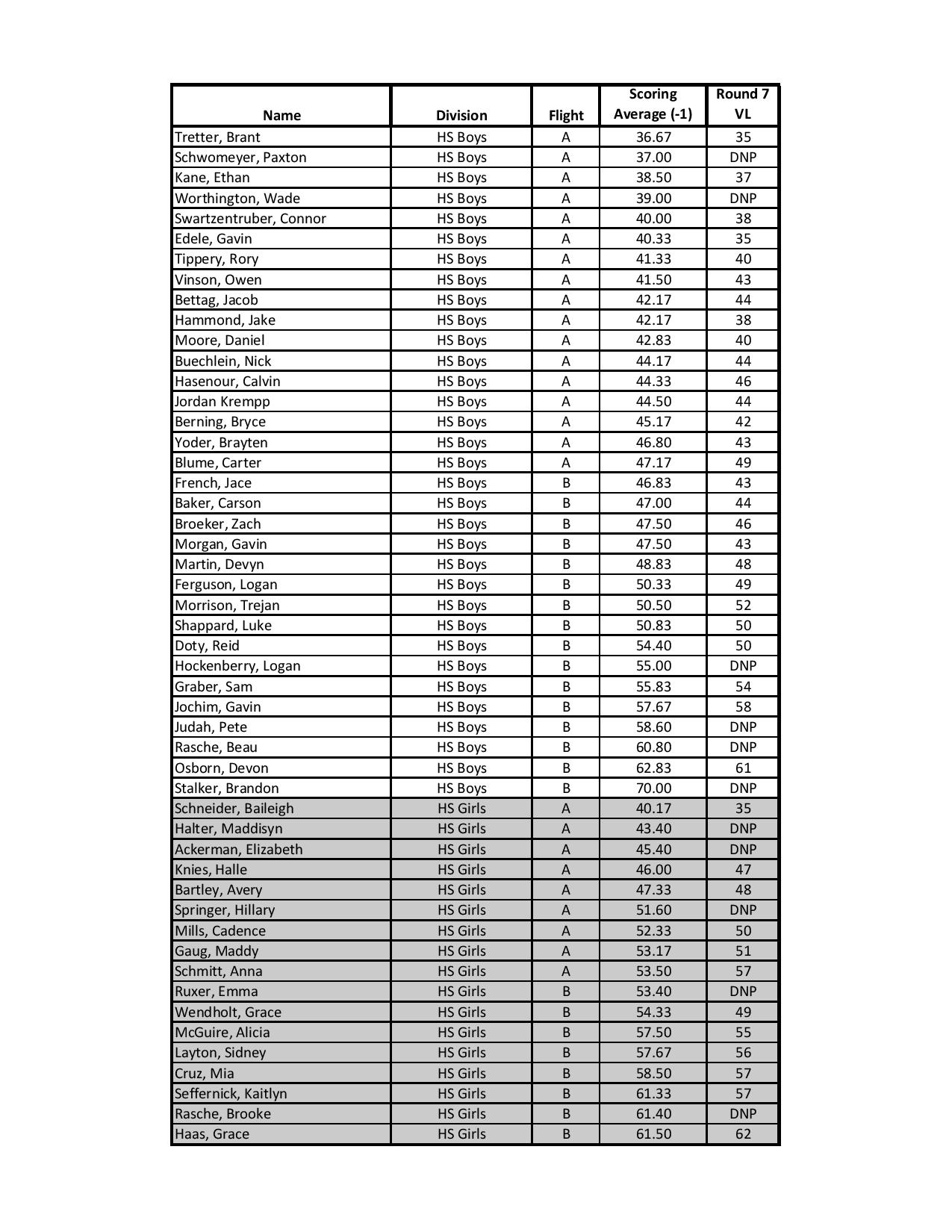 | Name | Division | Flight | Scoring Average (-1) | Round 7 VL |
|---|---|---|---|---|
| Tretter, Brant | HS Boys | A | 36.67 | 35 |
| Schwomeyer, Paxton | HS Boys | A | 37.00 | DNP |
| Kane, Ethan | HS Boys | A | 38.50 | 37 |
| Worthington, Wade | HS Boys | A | 39.00 | DNP |
| Swartzentruber, Connor | HS Boys | A | 40.00 | 38 |
| Edele, Gavin | HS Boys | A | 40.33 | 35 |
| Tippery, Rory | HS Boys | A | 41.33 | 40 |
| Vinson, Owen | HS Boys | A | 41.50 | 43 |
| Bettag, Jacob | HS Boys | A | 42.17 | 44 |
| Hammond, Jake | HS Boys | A | 42.17 | 38 |
| Moore, Daniel | HS Boys | A | 42.83 | 40 |
| Buechlein, Nick | HS Boys | A | 44.17 | 44 |
| Hasenour, Calvin | HS Boys | A | 44.33 | 46 |
| Jordan Krempp | HS Boys | A | 44.50 | 44 |
| Berning, Bryce | HS Boys | A | 45.17 | 42 |
| Yoder, Brayten | HS Boys | A | 46.80 | 43 |
| Blume, Carter | HS Boys | A | 47.17 | 49 |
| French, Jace | HS Boys | B | 46.83 | 43 |
| Baker, Carson | HS Boys | B | 47.00 | 44 |
| Broeker, Zach | HS Boys | B | 47.50 | 46 |
| Morgan, Gavin | HS Boys | B | 47.50 | 43 |
| Martin, Devyn | HS Boys | B | 48.83 | 48 |
| Ferguson, Logan | HS Boys | B | 50.33 | 49 |
| Morrison, Trejan | HS Boys | B | 50.50 | 52 |
| Shappard, Luke | HS Boys | B | 50.83 | 50 |
| Doty, Reid | HS Boys | B | 54.40 | 50 |
| Hockenberry, Logan | HS Boys | B | 55.00 | DNP |
| Graber, Sam | HS Boys | B | 55.83 | 54 |
| Jochim, Gavin | HS Boys | B | 57.67 | 58 |
| Judah, Pete | HS Boys | B | 58.60 | DNP |
| Rasche, Beau | HS Boys | B | 60.80 | DNP |
| Osborn, Devon | HS Boys | B | 62.83 | 61 |
| Stalker, Brandon | HS Boys | B | 70.00 | DNP |
| Schneider, Baileigh | HS Girls | A | 40.17 | 35 |
| Halter, Maddisyn | HS Girls | A | 43.40 | DNP |
| Ackerman, Elizabeth | HS Girls | A | 45.40 | DNP |
| Knies, Halle | HS Girls | A | 46.00 | 47 |
| Bartley, Avery | HS Girls | A | 47.33 | 48 |
| Springer, Hillary | HS Girls | A | 51.60 | DNP |
| Mills, Cadence | HS Girls | A | 52.33 | 50 |
| Gaug, Maddy | HS Girls | A | 53.17 | 51 |
| Schmitt, Anna | HS Girls | A | 53.50 | 57 |
| Ruxer, Emma | HS Girls | B | 53.40 | DNP |
| Wendholt, Grace | HS Girls | B | 54.33 | 49 |
| McGuire, Alicia | HS Girls | B | 57.50 | 55 |
| Layton, Sidney | HS Girls | B | 57.67 | 56 |
| Cruz, Mia | HS Girls | B | 58.50 | 57 |
| Seffernick, Kaitlyn | HS Girls | B | 61.33 | 57 |
| Rasche, Brooke | HS Girls | B | 61.40 | DNP |
| Haas, Grace | HS Girls | B | 61.50 | 62 |